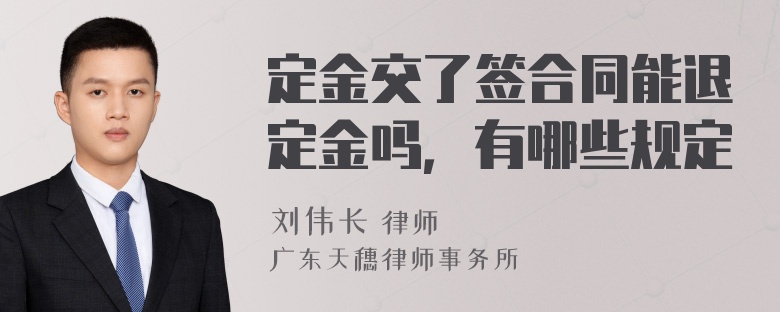 定金交了签合同能退定金吗，有哪些规定

刘伟长 律师
广东天穗律师事务所